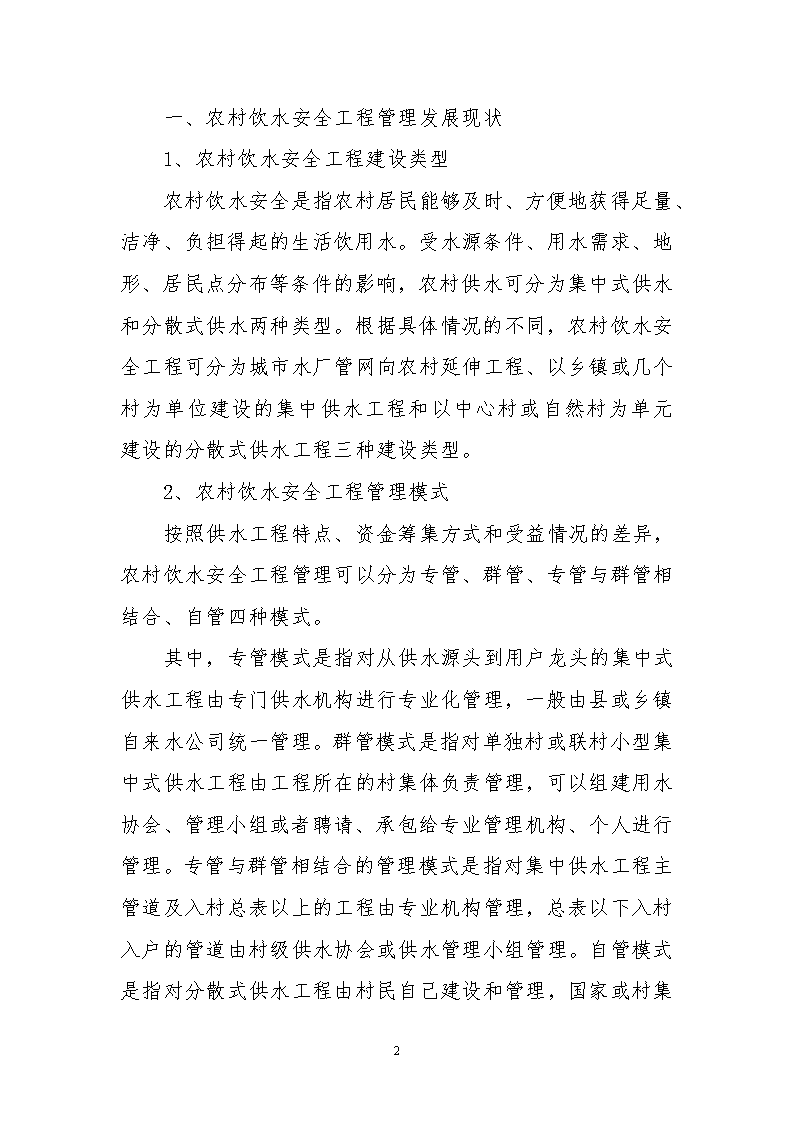 一、农村饮水安全工程管理发展现状

1、农村饮水安全工程建设类型

农村饮水安全是指农村居民能够及时、方便地获得足量、洁净、负担得起的生活饮用水。受水源条件、用水需求、地形、居民点分布等条件的影响，农村供水可分为集中式供水和分散式供水两种类型。根据具体情况的不同，农村饮水安全工程可分为城市水厂管网向农村延伸工程、以乡镇或几个村为单位建设的集中供水工程和以中心村或自然村为单元建设的分散式供水工程三种建设类型。

2、农村饮水安全工程管理模式

按照供水工程特点、资金筹集方式和受益情况的差异，农村饮水安全工程管理可以分为专管、群管、专管与群管相结合、自管四种模式。

其中，专管模式是指对从供水源头到用户龙头的集中式供水工程由专门供水机构进行专业化管理，一般由县或乡镇自来水公司统一管理。群管模式是指对单独村或联村小型集中式供水工程由工程所在的村集体负责管理，可以组建用水协会、管理小组或者聘请、承包给专业管理机构、个人进行管理。专管与群管相结合的管理模式是指对集中供水工程主管道及入村总表以上的工程由专业机构管理，总表以下入村入户的管道由村级供水协会或供水管理小组管理。自管模式是指对分散式供水工程由村民自己建设和管理，国家或村集

2